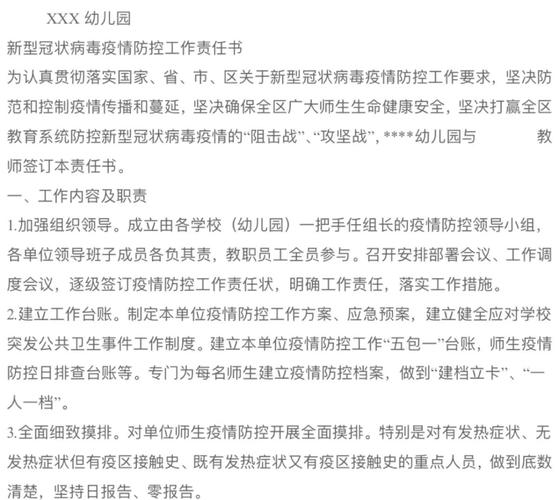 XXX 幼儿园

新型冠状病毒疫情防控工作责任书

为认真贯彻落实国家、省、市、区关于新型冠状病毒疫情防控工作要求，坚决防范和控制疫情传播和蔓延，坚决确保全区广大师生生命健康安全，坚决打赢全区教育系统防控新型冠状病毒疫情的“阻击战”、“攻坚战”，****幼儿园与 教师签订本责任书。

一、工作内容及职责

1.加强组织领导。成立由各学校（幼儿园）一把手任组长的疫情防控领导小组，各单位领导班子成员各负其责，教职员工全员参与。召开安排部署会议、工作调度会议，逐级签订疫情防控工作责任状，明确工作责任，落实工作措施。

2.建立工作台账。制定本单位疫情防控工作方案、应急预案，建立健全应对学校突发公共卫生事件工作制度。建立本单位疫情防控工作“五包一”台账，师生疫情防控日排查台账等。专门为每名师生建立疫情防控档案，做到“建档立卡”、“一人一档”。

3.全面细致摸排。对单位师生疫情防控开展全面摸排。特别是对有发热症状、无发热症状但有疫区接触史、既有发热症状又有疫区接触史的重点人员，做到底数清楚，坚持日报告、零报告。